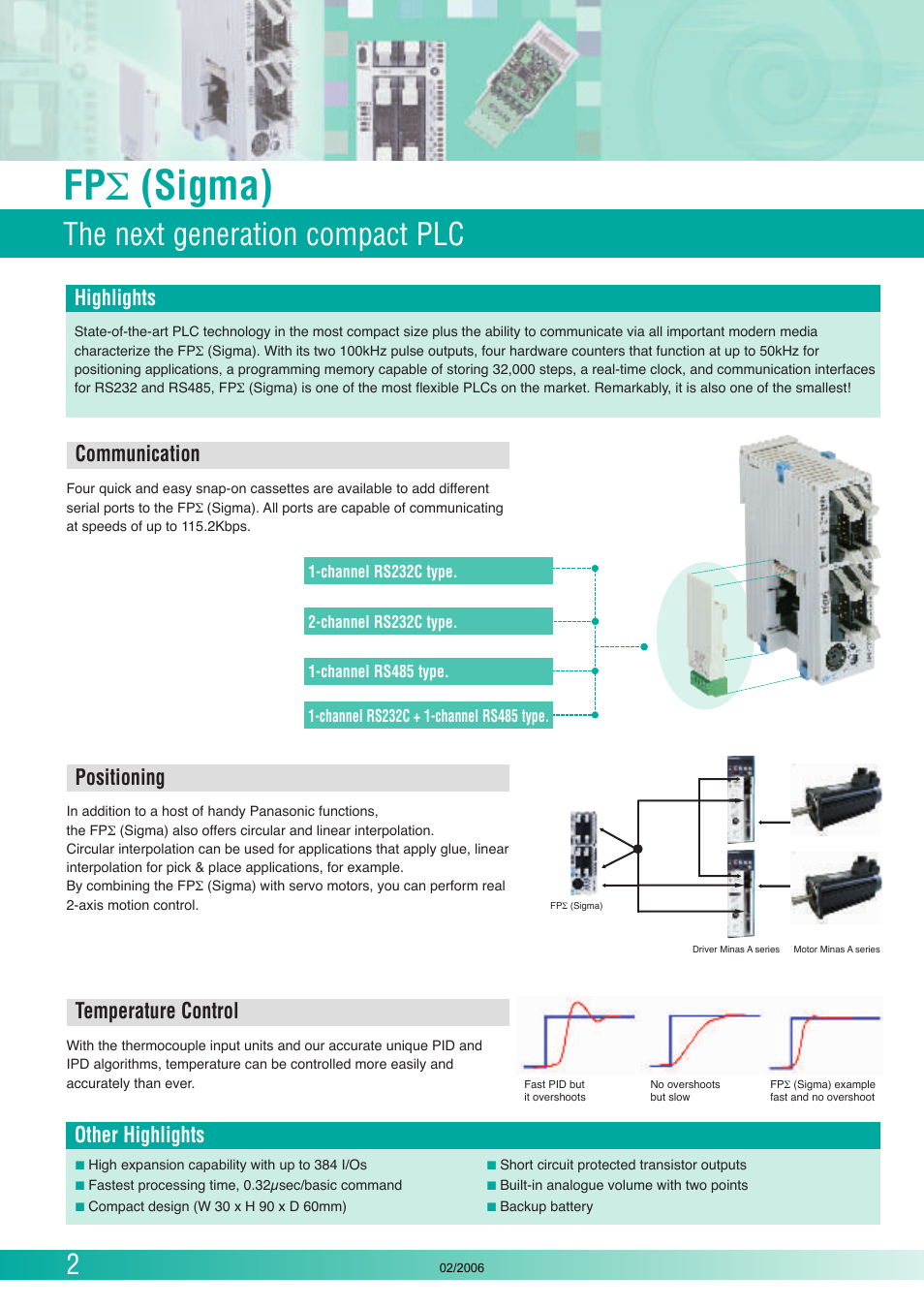 FPΣ (Sigma)

The next generation compact PLC

Highlights

State-of-the-art PLC technology in the most compact size plus the ability to communicate via all important modern media characterize the FPΣ (Sigma). With its two 100kHz pulse outputs, four hardware counters that function at up to 50kHz for positioning applications, a programming memory capable of storing 32,000 steps, a real-time clock, and communication interfaces for RS232 and RS485, FPΣ (Sigma) is one of the most flexible PLCs on the market. Remarkably, it is also one of the smallest!

Communication

Four quick and easy snap-on cassettes are available to add different serial ports to the FPΣ (Sigma). All ports are capable of communicating at speeds of up to 115.2Kbps.

1-channel RS232C type.

2-channel RS232C type.

1-channel RS485 type.

1-channel RS232C + 1-channel RS485 type.

Positioning

In addition to a host of handy Panasonic functions, the FPΣ (Sigma) also offers circular and linear interpolation.
Circular interpolation can be used for applications that apply glue, linear interpolation for pick & place applications, for example.
By combining the FPΣ (Sigma) with servo motors, you can perform real 2-axis motion control.

FPΣ (Sigma)

Driver Minas A series

Motor Minas A series

Temperature Control

With the thermocouple input units and our accurate unique PID and IPD algorithms, temperature can be controlled more easily and accurately than ever.

Fast PID but it overshoots

No overshoots but slow

FPΣ (Sigma) example fast and no overshoot

Other Highlights

■ High expansion capability with up to 384 I/Os
■ Fastest processing time, 0.32μsec/basic command
■ Compact design (W 30 x H 90 x D 60mm)

■ Short circuit protected transistor outputs
■ Built-in analogue volume with two points
■ Backup battery

2

02/2006